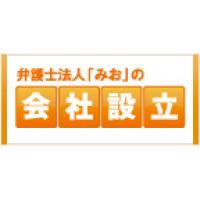 弁護士法人「みお」の
会社設立